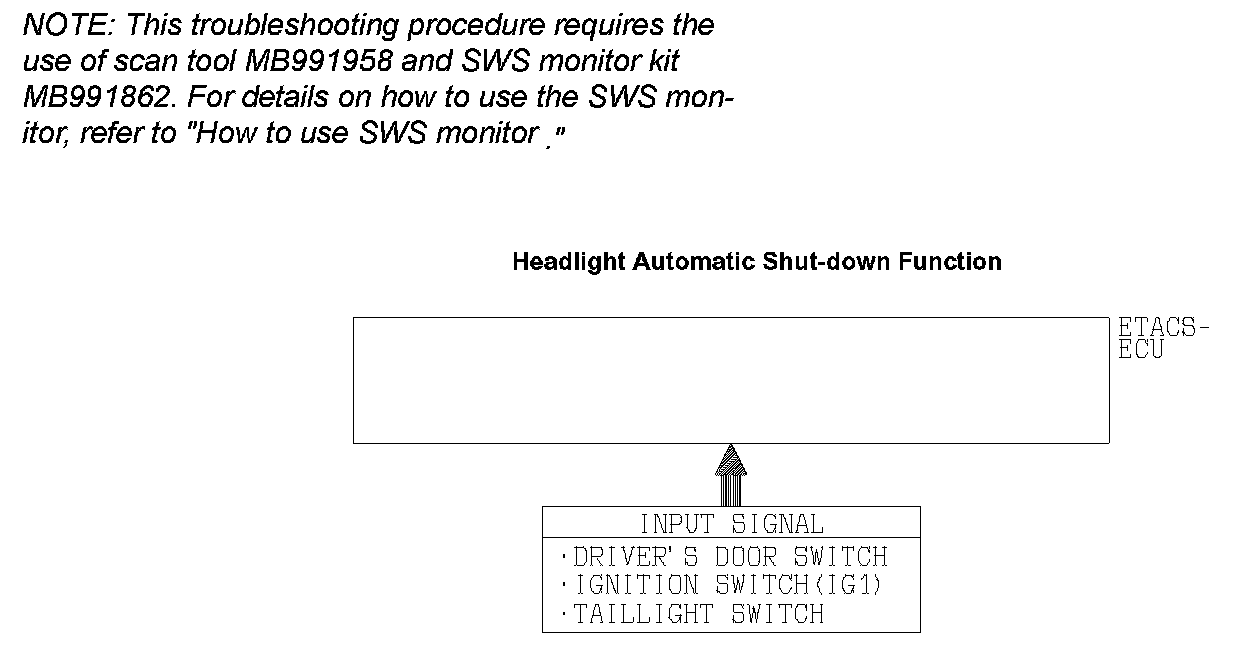 NOTE: This troubleshooting procedure requires the use of scan tool MB991958 and SWS monitor kit MB991862. For details on how to use the SWS monitor, refer to "How to use SWS monitor ."

Headlight Automatic Shut-down Function

ETACS-ECU

INPUT SIGNAL
·DRIVER'S DOOR SWITCH
·IGNITION SWITCH(IG1)
·TAILLIGHT SWITCH